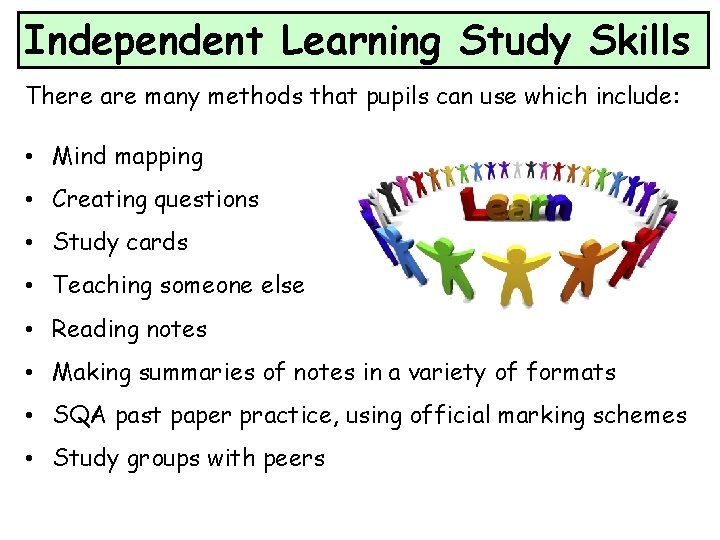 Independent Learning Study Skills

There are many methods that pupils can use which include:

• Mind mapping
• Creating questions
• Study cards
• Teaching someone else
• Reading notes
• Making summaries of notes in a variety of formats
• SQA past paper practice, using official marking schemes
• Study groups with peers

Learn